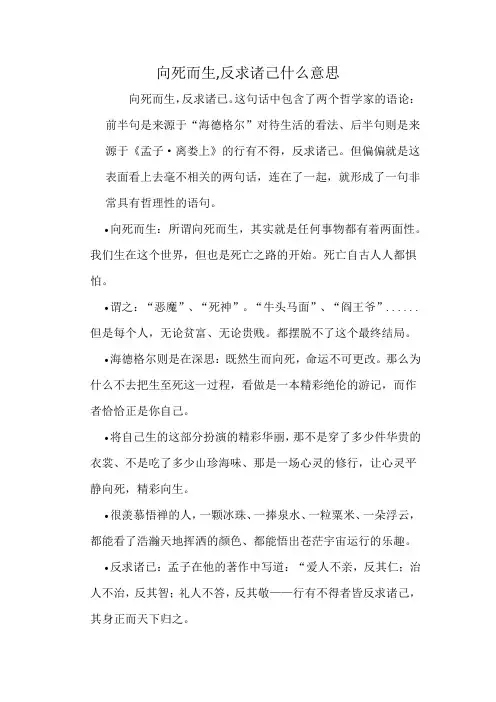 向死而生,反求诸己什么意思

向死而生，反求诸己。这句话中包含了两个哲学家的语论：前半句是来源于“海德格尔”对待生活的看法、后半句则是来源于《孟子·离娄上》的行有不得，反求诸己。但偏偏就是这表面看上去毫不相关的两句话，连在了一起，就形成了一句非常具有哲理性的语句。

•向死而生：所谓向死而生，其实就是任何事物都有着两面性。我们生在这个世界，但也是死亡之路的开始。死亡自古人人都惧怕。

•谓之：“恶魔”、“死神”。“牛头马面”、“阎王爷”......但是每个人，无论贫富、无论贵贱。都摆脱不了这个最终结局。

•海德格尔则是在深思：既然生而向死，命运不可更改。那么为什么不去把生至死这一过程，看做是一本精彩绝伦的游记，而作者恰恰正是你自己。

•将自己生的这部分扮演的精彩华丽，那不是穿了多少件华贵的衣裳、不是吃了多少山珍海味、那是一场心灵的修行，让心灵平静向死，精彩向生。

•很羡慕悟禅的人，一颗冰珠、一捧泉水、一粒粟米、一朵浮云，都能看了浩瀚天地挥洒的颜色、都能悟出苍茫宇宙运行的乐趣。

•反求诸己：孟子在他的著作中写道：“爱人不亲，反其仁；治人不治，反其智；礼人不答，反其敬——行有不得者皆反求诸己，其身正而天下归之。